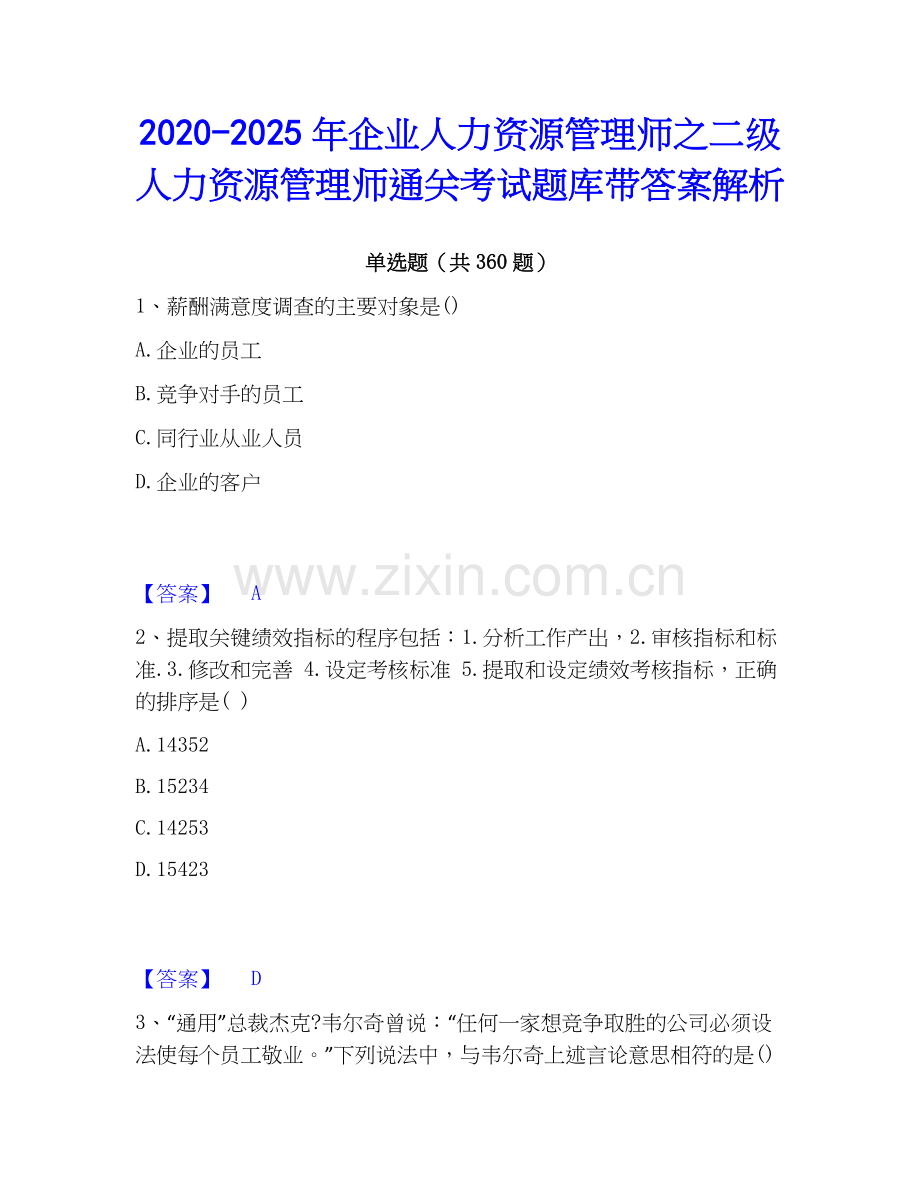 2020-2025 年企业人力资源管理师之二级人力资源管理师通关考试题库带答案解析

单选题（共 360 题）

1、薪酬满意度调查的主要对象是()

A.企业的员工

B.竞争对手的员工

C.同行业从业人员

D.企业的客户

www.zixin.com.cn

【答案】 A

2、提取关键绩效指标的程序包括：1.分析工作产出，2.审核指标和标准.3.修改和完善 4.设定考核标准 5.提取和设定绩效考核指标，正确的排序是( )

A.14352

B.15234

C.14253

D.15423

【答案】 D

3、“通用”总裁杰克?韦尔奇曾说：“任何一家想竞争取胜的公司必须设法使每个员工敬业。”下列说法中，与韦尔奇上述言论意思相符的是()